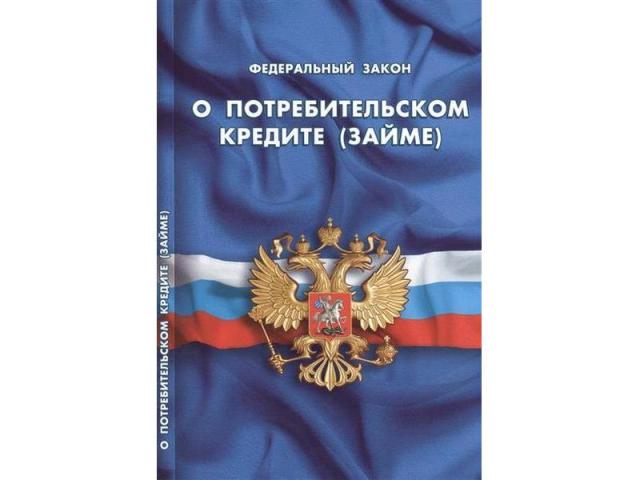 ФЕДЕРАЛЬНЫЙ ЗАКОН

О ПОТРЕБИТЕЛЬСКОМ КРЕДИТЕ (ЗАЙМЕ)

О ПОТРЕБИТЕЛЬСКОМ КРЕДИТЕ (ЗАЙМЕ)